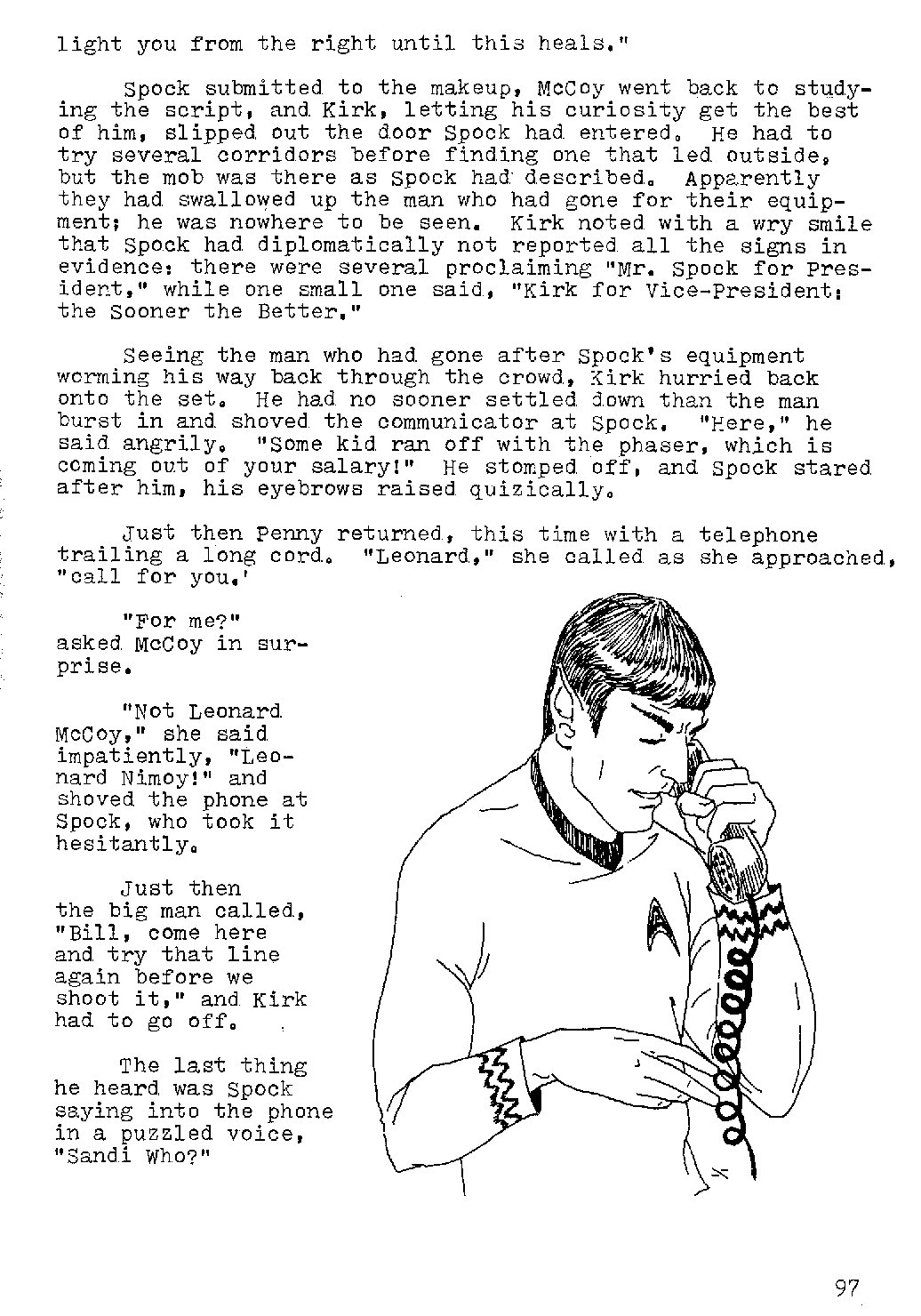 light you from the right until this heals."

Spock submitted to the makeup, McCoy went back to studying the script, and Kirk, letting his curiosity get the best of him, slipped out the door Spock had entered. He had to try several corridors before finding one that led outside, but the mob was there as Spock had described. Apparently they had swallowed up the man who had gone for their equipment; he was nowhere to be seen. Kirk noted with a wry smile that Spock had diplomatically not reported all the signs in evidence: there were several proclaiming "Mr. Spock for President," while one small one said, "Kirk for Vice-President: the Sooner the Better."

Seeing the man who had gone after Spock's equipment worming his way back through the crowd, Kirk hurried back onto the set. He had no sooner settled down than the man burst in and shoved the communicator at Spock. "Here," he said angrily. "Some kid ran off with the phaser, which is coming out of your salary!" He stomped off, and Spock stared after him, his eyebrows raised quizically.

Just then Penny returned, this time with a telephone trailing a long cord. "Leonard," she called as she approached, "call for you.'

"For me?" asked McCoy in surprise.

"Not Leonard McCoy," she said impatiently, "Leonard Nimoy!" and shoved the phone at Spock, who took it hesitantly.

Just then the big man called, "Bill, come here and try that line again before we shoot it," and Kirk had to go off.

The last thing he heard was Spock saying into the phone in a puzzled voice, "Sandi Who?"

97